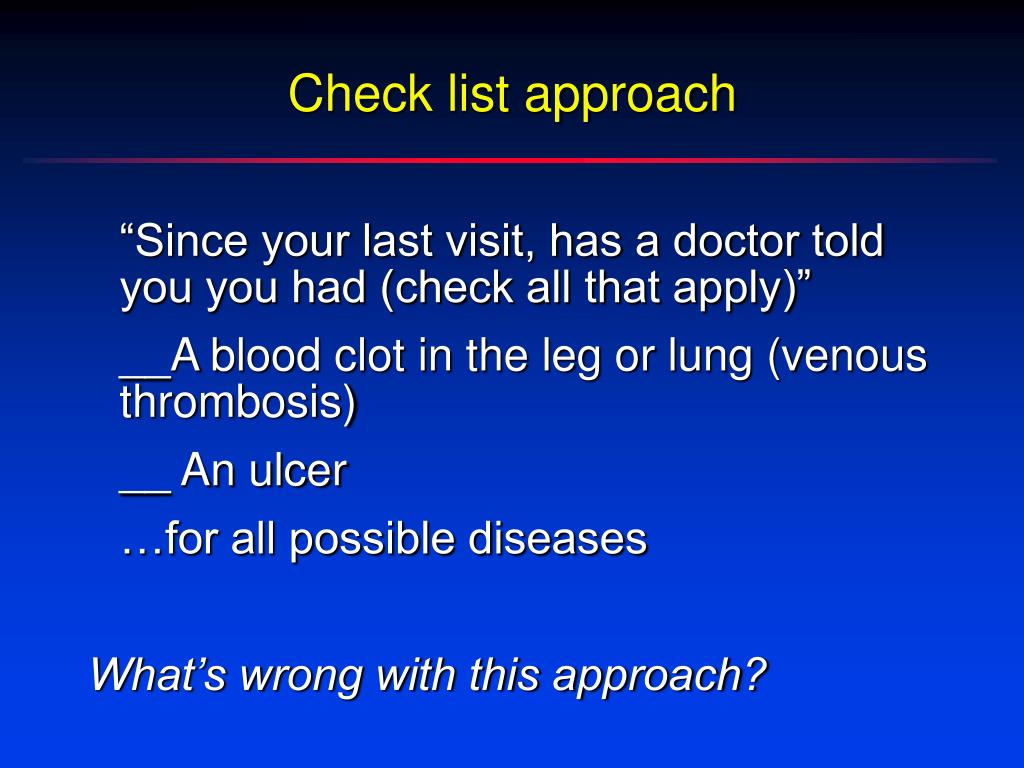 Check list approach

“Since your last visit, has a doctor told you you had (check all that apply)”

__A blood clot in the leg or lung (venous thrombosis)

__ An ulcer

…for all possible diseases

What’s wrong with this approach?